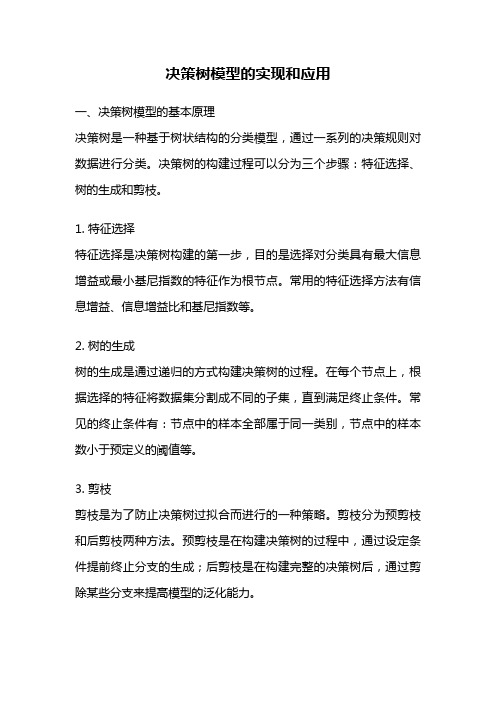 决策树模型的实现和应用

一、决策树模型的基本原理

决策树是一种基于树状结构的分类模型，通过一系列的决策规则对数据进行分类。决策树的构建过程可以分为三个步骤：特征选择、树的生成和剪枝。

1. 特征选择

特征选择是决策树构建的第一步，目的是选择对分类具有最大信息增益或最小基尼指数的特征作为根节点。常用的特征选择方法有信息增益、信息增益比和基尼指数等。

2. 树的生成

树的生成是通过递归的方式构建决策树的过程。在每个节点上，根据选择的特征将数据集分割成不同的子集，直到满足终止条件。常见的终止条件有：节点中的样本全部属于同一类别，节点中的样本数小于预定义的阈值等。

3. 剪枝

剪枝是为了防止决策树过拟合而进行的一种策略。剪枝分为预剪枝和后剪枝两种方法。预剪枝是在构建决策树的过程中，通过设定条件提前终止分支的生成；后剪枝是在构建完整的决策树后，通过剪除某些分支来提高模型的泛化能力。